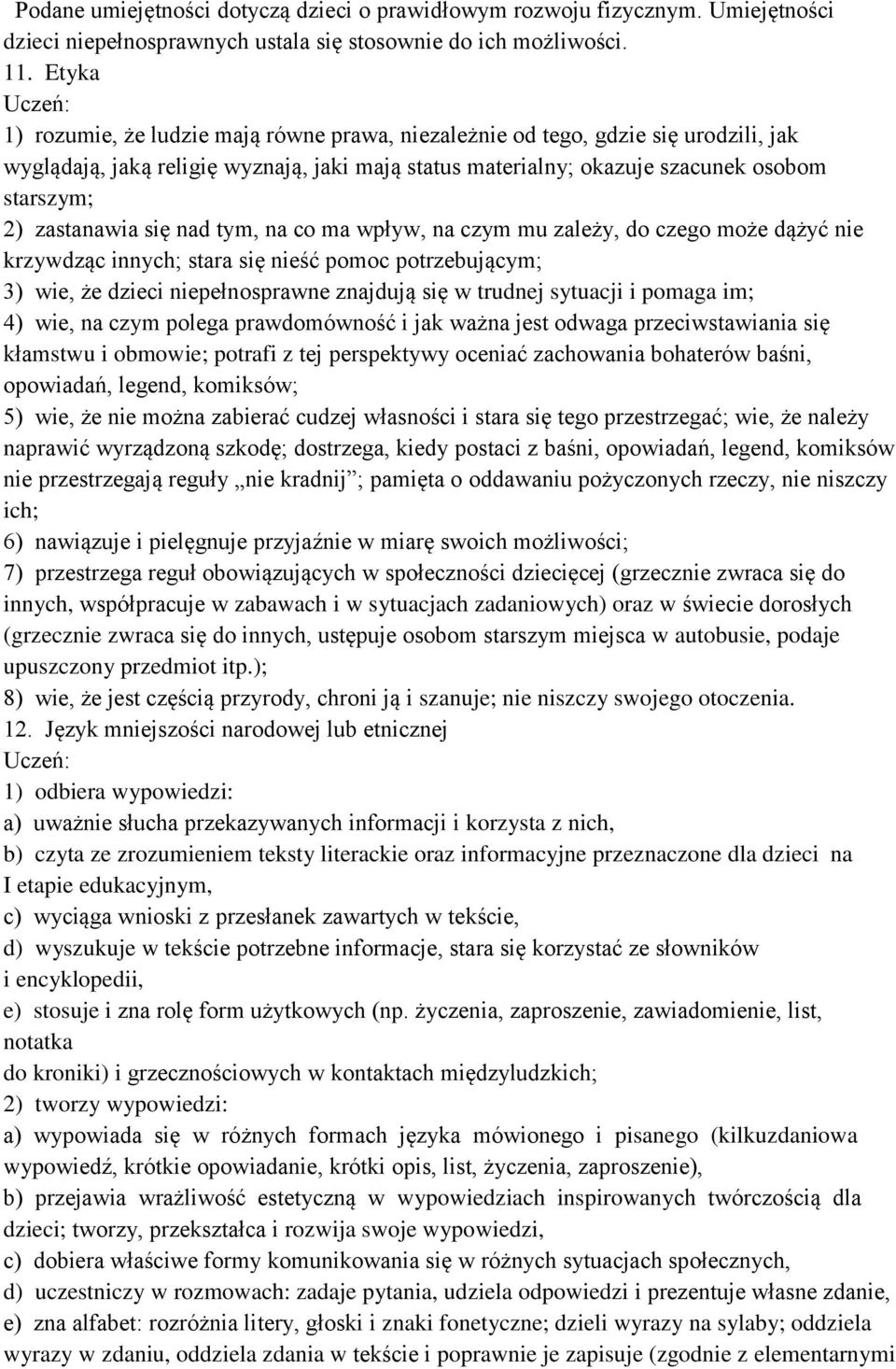 Podane umiejętności dotyczą dzieci o prawidłowym rozwoju fizycznym. Umiejętności dzieci niepełnosprawnych ustala się stosownie do ich możliwości.
11. Etyka
Uczeń:
1) rozumie, że ludzie mają równe prawa, niezależnie od tego, gdzie się urodzili, jak wyglądają, jaką religię wyznają, jaki mają status materialny; okazuje szacunek osobom starszym;
2) zastanawia się nad tym, na co ma wpływ, na czym mu zależy, do czego może dążyć nie krzywdząc innych; stara się nieść pomoc potrzebującym;
3) wie, że dzieci niepełnosprawne znajdują się w trudnej sytuacji i pomaga im;
4) wie, na czym polega prawdomówność i jak ważna jest odwaga przeciwstawiania się kłamstwu i obmowie; potrafi z tej perspektywy oceniać zachowania bohaterów baśni, opowiadań, legend, komiksów;
5) wie, że nie można zabierać cudzej własności i stara się tego przestrzegać; wie, że należy naprawić wyrządzoną szkodę; dostrzega, kiedy postaci z baśni, opowiadań, legend, komiksów nie przestrzegają reguły „nie kradnij”; pamięta o oddawaniu pożyczonych rzeczy, nie niszczy ich;
6) nawiązuje i pielęgnuje przyjaźnie w miarę swoich możliwości;
7) przestrzega reguł obowiązujących w społeczności dziecięcej (grzecznie zwraca się do innych, współpracuje w zabawach i w sytuacjach zadaniowych) oraz w świecie dorosłych (grzecznie zwraca się do innych, ustępuje osobom starszym miejsca w autobusie, podaje upuszczony przedmiot itp.);
8) wie, że jest częścią przyrody, chroni ją i szanuje; nie niszczy swojego otoczenia.
12. Język mniejszości narodowej lub etnicznej
Uczeń:
1) odbiera wypowiedzi:
a) uważnie słucha przekazywanych informacji i korzysta z nich,
b) czyta ze zrozumieniem teksty literackie oraz informacyjne przeznaczone dla dzieci na I etapie edukacyjnym,
c) wyciąga wnioski z przesłanek zawartych w tekście,
d) wyszukuje w tekście potrzebne informacje, stara się korzystać ze słowników i encyklopedii,
e) stosuje i zna rolę form użytkowych (np. życzenia, zaproszenie, zawiadomienie, list, notatka
do kroniki) i grzecznościowych w kontaktach międzyludzkich;
2) tworzy wypowiedzi:
a) wypowiada się w różnych formach języka mówionego i pisanego (kilkuzdaniowa wypowiedź, krótkie opowiadanie, krótki opis, list, życzenia, zaproszenie),
b) przejawia wrażliwość estetyczną w wypowiedziach inspirowanych twórczością dla dzieci; tworzy, przekształca i rozwija swoje wypowiedzi,
c) dobiera właściwe formy komunikowania się w różnych sytuacjach społecznych,
d) uczestniczy w rozmowach: zadaje pytania, udziela odpowiedzi i prezentuje własne zdanie,
e) zna alfabet: rozróżnia litery, głoski i znaki fonetyczne; dzieli wyrazy na sylaby; oddziela wyrazy w zdaniu, oddziela zdania w tekście i poprawnie je zapisuje (zgodnie z elementarnymi